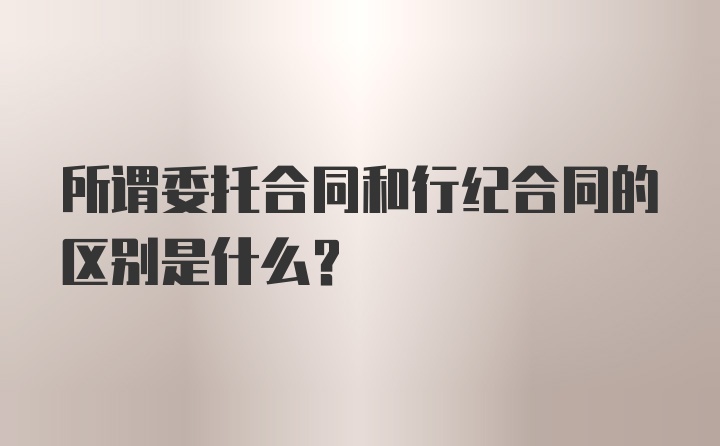 所谓委托合同和行纪合同的区别是什么？